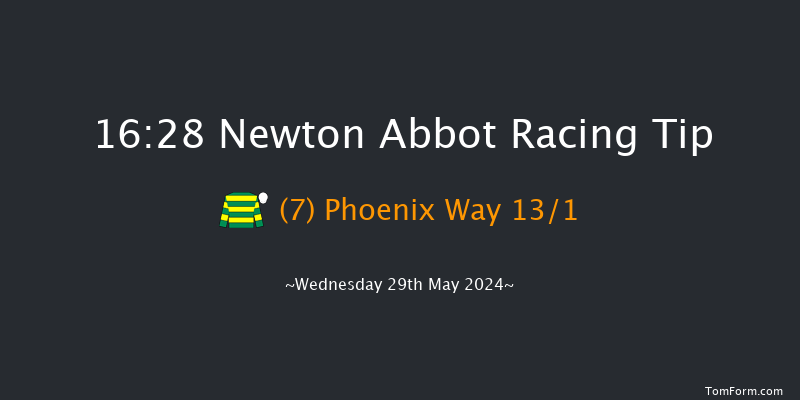 16:28 Newton Abbot Racing Tip

(7) Phoenix Way 13/1

~Wednesday 29th May 2024~

TomForm.com